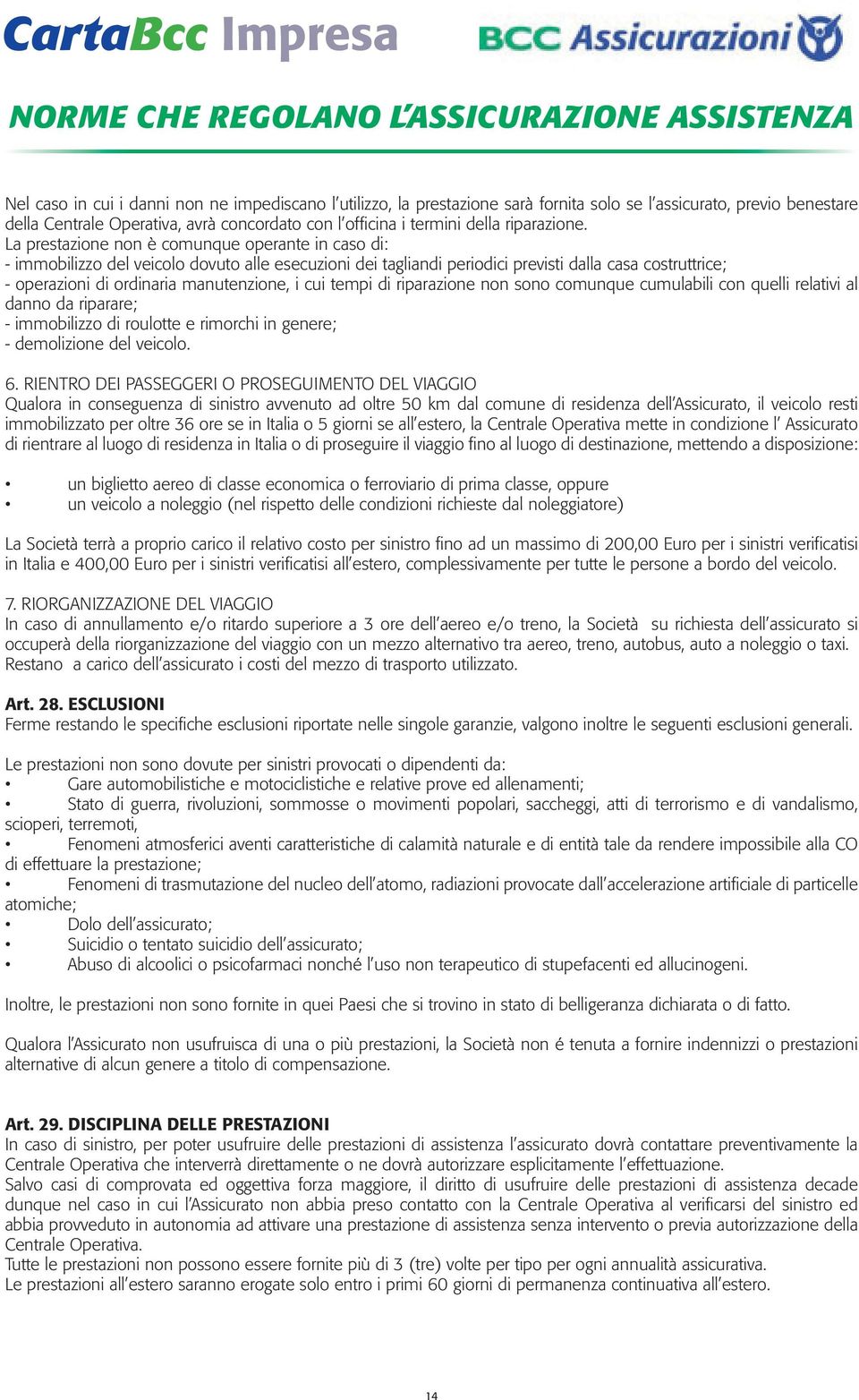 CartaBcc Impresa

BCC Assicurazioni

NORME CHE REGOLANO L'ASSICURAZIONE ASSISTENZA

Nel caso in cui i danni non ne impediscano l'utilizzo, la prestazione sarà fornita solo se l'assicurato, previo benestare della Centrale Operativa, avrà concordato con l'officina i termini della riparazione.
La prestazione non è comunque operante in caso di:
- immobilizzo del veicolo dovuto alle esecuzioni dei tagliandi periodici previsti dalla casa costruttrice;
- operazioni di ordinaria manutenzione, i cui tempi di riparazione non sono comunque cumulabili con quelli relativi al danno da riparare;
- immobilizzo di roulotte e rimorchi in genere;
- demolizione del veicolo.

6. RIENTRO DEI PASSEGGERI O PROSEGUIMENTO DEL VIAGGIO
Qualora in conseguenza di sinistro avvenuto ad oltre 50 km dal comune di residenza dell'Assicurato, il veicolo resti immobilizzato per oltre 36 ore se in Italia o 5 giorni se all'estero, la Centrale Operativa mette in condizione l' Assicurato di rientrare al luogo di residenza in Italia o di proseguire il viaggio fino al luogo di destinazione, mettendo a disposizione:

• un biglietto aereo di classe economica o ferroviario di prima classe, oppure
• un veicolo a noleggio (nel rispetto delle condizioni richieste dal noleggiatore)

La Società terrà a proprio carico il relativo costo per sinistro fino ad un massimo di 200,00 Euro per i sinistri verificatisi in Italia e 400,00 Euro per i sinistri verificatisi all'estero, complessivamente per tutte le persone a bordo del veicolo.

7. RIORGANIZZAZIONE DEL VIAGGIO
In caso di annullamento e/o ritardo superiore a 3 ore dell'aereo e/o treno, la Società su richiesta dell'assicurato si occuperà della riorganizzazione del viaggio con un mezzo alternativo tra aereo, treno, autobus, auto a noleggio o taxi. Restano a carico dell'assicurato i costi del mezzo di trasporto utilizzato.

Art. 28. ESCLUSIONI
Ferme restando le specifiche esclusioni riportate nelle singole garanzie, valgono inoltre le seguenti esclusioni generali.

Le prestazioni non sono dovute per sinistri provocati o dipendenti da:
• Gare automobilistiche e motociclistiche e relative prove ed allenamenti;
• Stato di guerra, rivoluzioni, sommosse o movimenti popolari, saccheggi, atti di terrorismo e di vandalismo, scioperi, terremoti,
• Fenomeni atmosferici aventi caratteristiche di calamità naturale e di entità tale da rendere impossibile alla CO di effettuare la prestazione;
• Fenomeni di trasmutazione del nucleo dell'atomo, radiazioni provocate dall'accelerazione artificiale di particelle atomiche;
• Dolo dell'assicurato;
• Suicidio o tentato suicidio dell'assicurato;
• Abuso di alcoolici o psicofarmaci nonché l'uso non terapeutico di stupefacenti ed allucinogeni.

Inoltre, le prestazioni non sono fornite in quei Paesi che si trovino in stato di belligeranza dichiarata o di fatto.

Qualora l'Assicurato non usufruisca di una o più prestazioni, la Società non é tenuta a fornire indennizzi o prestazioni alternative di alcun genere a titolo di compensazione.

Art. 29. DISCIPLINA DELLE PRESTAZIONI
In caso di sinistro, per poter usufruire delle prestazioni di assistenza l'assicurato dovrà contattare preventivamente la Centrale Operativa che interverrà direttamente o ne dovrà autorizzare esplicitamente l'effettuazione.
Salvo casi di comprovata ed oggettiva forza maggiore, il diritto di usufruire delle prestazioni di assistenza decade dunque nel caso in cui l'Assicurato non abbia preso contatto con la Centrale Operativa al verificarsi del sinistro ed abbia provveduto in autonomia ad attivare una prestazione di assistenza senza intervento o previa autorizzazione della Centrale Operativa.
Tutte le prestazioni non possono essere fornite più di 3 (tre) volte per tipo per ogni annualità assicurativa.
Le prestazioni all'estero saranno erogate solo entro i primi 60 giorni di permanenza continuativa all'estero.

14